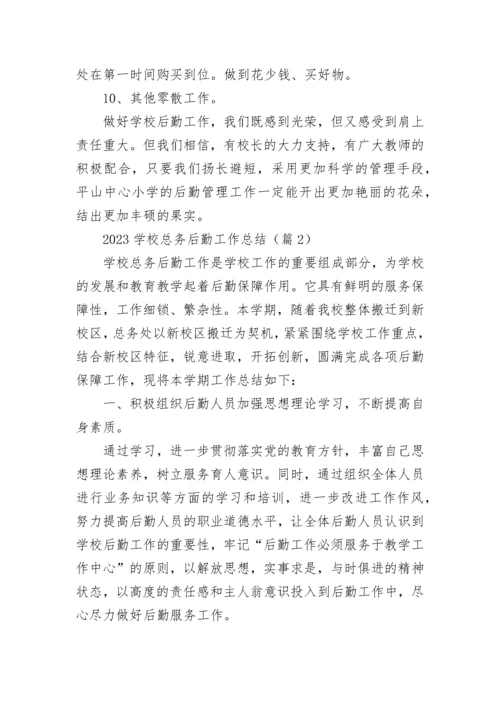 处在第一时间购买到位。做到花少钱、买好物。

10、其他零散工作。

做好学校后勤工作，我们既感到光荣，但又感受到肩上责任重大。但我们相信，有校长的大力支持，有广大教师的积极配合，只要我们扬长避短，采用更加科学的管理手段，平山中心小学的后勤管理工作一定能开出更加艳丽的花朵，结出更加丰硕的果实。

2023 学校总务后勤工作总结（篇 2）

学校总务后勤工作是学校工作的重要组成部分，为学校的发展和教育教学起着后勤保障作用。它具有鲜明的服务保障性，工作细锁、繁杂性。本学期，随着我校整体搬迁到新校区，总务处以新校区搬迁为契机，紧紧围绕学校工作重点，结合新校区特征，锐意进取，开拓创新，圆满完成各项后勤保障工作，现将本学期工作总结如下：

一、积极组织后勤人员加强思想理论学习，不断提高自身素质。

通过学习，进一步贯彻落实党的教育方针，丰富自己思想理论素养，树立服务育人意识。同时，通过组织全体人员进行业务知识等方面的学习和培训，进一步改进工作作风，努力提高后勤人员的职业道德水平，让全体后勤人员认识到学校后勤工作的重要性，牢记“后勤工作必须服务于教学工作中心”的原则，以解放思想，实事求是，与时俱进的精神状态，以高度的责任感和主人翁意识投入到后勤工作中，尽心尽力做好后勤服务工作。